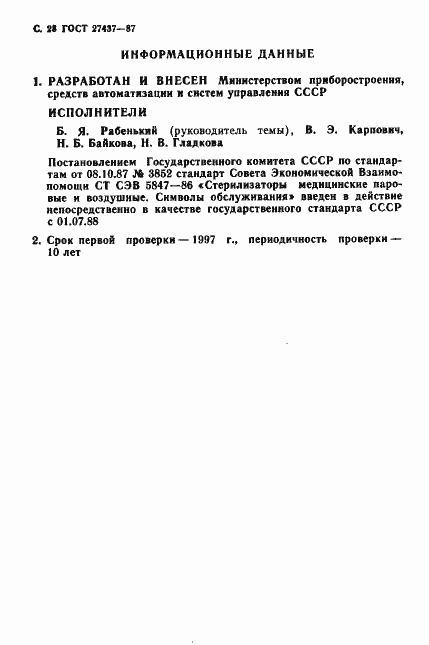 С. 28 ГОСТ 27437—87

ИНФОРМАЦИОННЫЕ ДАННЫЕ

1. РАЗРАБОТАН И ВНЕСЕН Министерством приборостроения, средств автоматизации и систем управления СССР

ИСПОЛНИТЕЛИ

Б. Я. Рабенький (руководитель темы), В. Э. Карпович, Н. Б. Байкова, Н. В. Гладкова

Постановлением Государственного комитета СССР по стандартам от 08.10.87 № 3852 стандарт Совета Экономической Взаимопомощи СТ СЭВ 5847—86 «Стерилизаторы медицинские паровые и воздушные. Символы обслуживания» введен в действие непосредственно в качестве государственного стандарта СССР с 01.07.88

2. Срок первой проверки — 1997 г., периодичность проверки — 10 лет